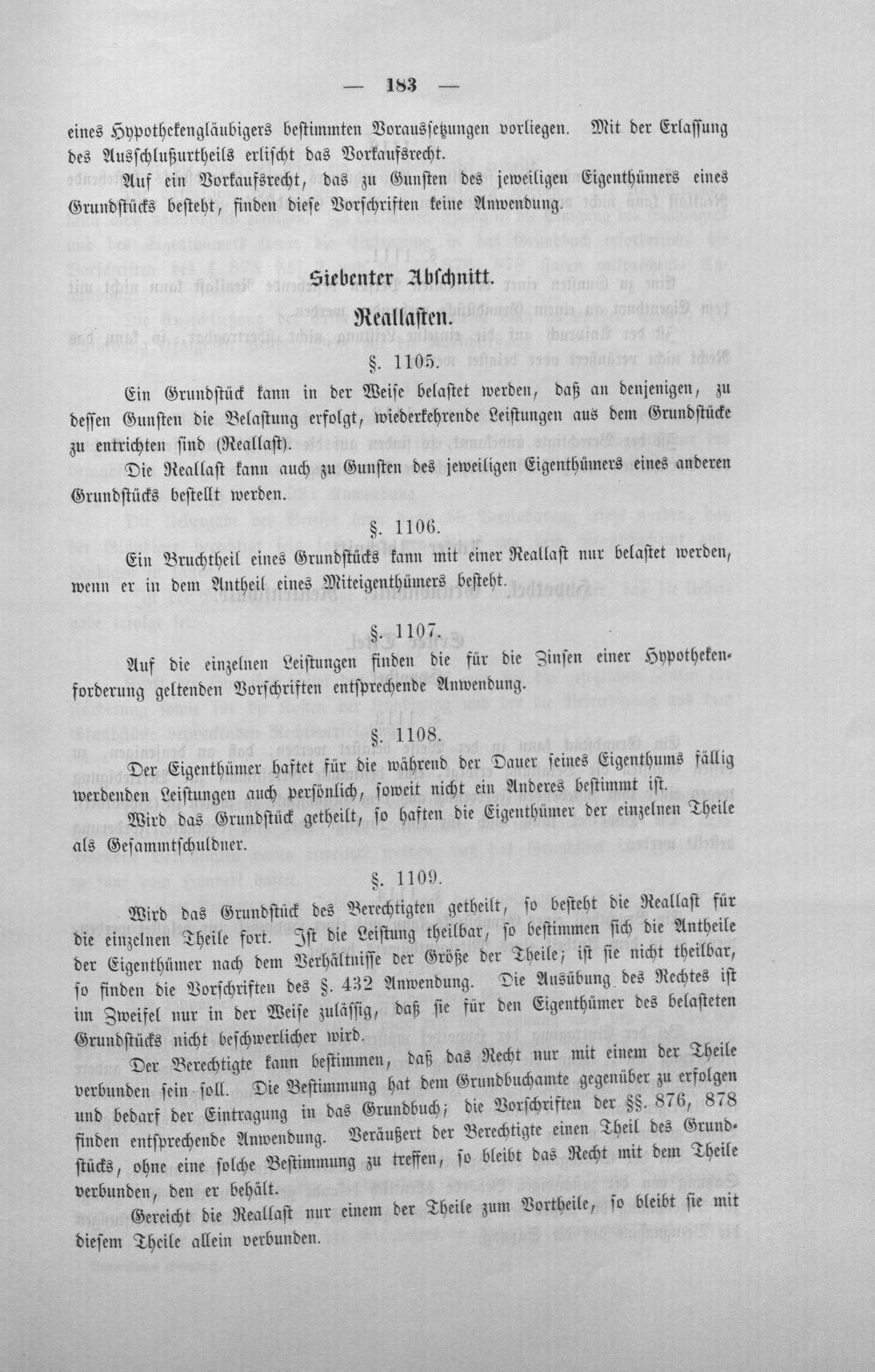 — 183 —

eines Hypothekengläubigers bestimmten Voraussetzungen vorliegen. Mit der Erlassung des Ausschlußurtheils erlischt das Vorkaufsrecht.

Auf ein Vorkaufsrecht, das zu Gunsten des jeweiligen Eigenthümers eines Grundstücks besteht, finden diese Vorschriften keine Anwendung.

Siebenter Abschnitt.

Reallasten.

§. 1105.

Ein Grundstück kann in der Weise belastet werden, daß an denjenigen, zu dessen Gunsten die Belastung erfolgt, wiederkehrende Leistungen aus dem Grundstücke zu entrichten sind (Reallast).

Die Reallast kann auch zu Gunsten des jeweiligen Eigenthümers eines anderen Grundstücks bestellt werden.

§. 1106.

Ein Bruchtheil eines Grundstücks kann mit einer Reallast nur belastet werden, wenn er in dem Antheil eines Miteigenthümers besteht.

§. 1107.

Auf die einzelnen Leistungen finden die für die Zinsen einer Hypothekenforderung geltenden Vorschriften entsprechende Anwendung.

§. 1108.

Der Eigenthümer haftet für die während der Dauer seines Eigenthums fällig werdenden Leistungen auch persönlich, soweit nicht ein Anderes bestimmt ist.

Wird das Grundstück getheilt, so haften die Eigenthümer der einzelnen Theile als Gesammtschuldner.

§. 1109.

Wird das Grundstück des Berechtigten getheilt, so besteht die Reallast für die einzelnen Theile fort. Ist die Leistung theilbar, so bestimmen sich die Antheile der Eigenthümer nach dem Verhältnisse der Größe der Theile; ist sie nicht theilbar, so finden die Vorschriften des §. 432 Anwendung. Die Ausübung des Rechtes ist im Zweifel nur in der Weise zulässig, daß sie für den Eigenthümer des belasteten Grundstücks nicht beschwerlicher wird.

Der Berechtigte kann bestimmen, daß das Recht nur mit einem der Theile verbunden sein soll. Die Bestimmung hat dem Grundbuchamte gegenüber zu erfolgen und bedarf der Eintragung in das Grundbuch; die Vorschriften der §§. 876, 878 finden entsprechende Anwendung. Veräußert der Berechtigte einen Theil des Grundstücks, ohne eine solche Bestimmung zu treffen, so bleibt das Recht mit dem Theile verbunden, den er behält.

Gereicht die Reallast nur einem der Theile zum Vortheile, so bleibt sie mit diesem Theile allein verbunden.